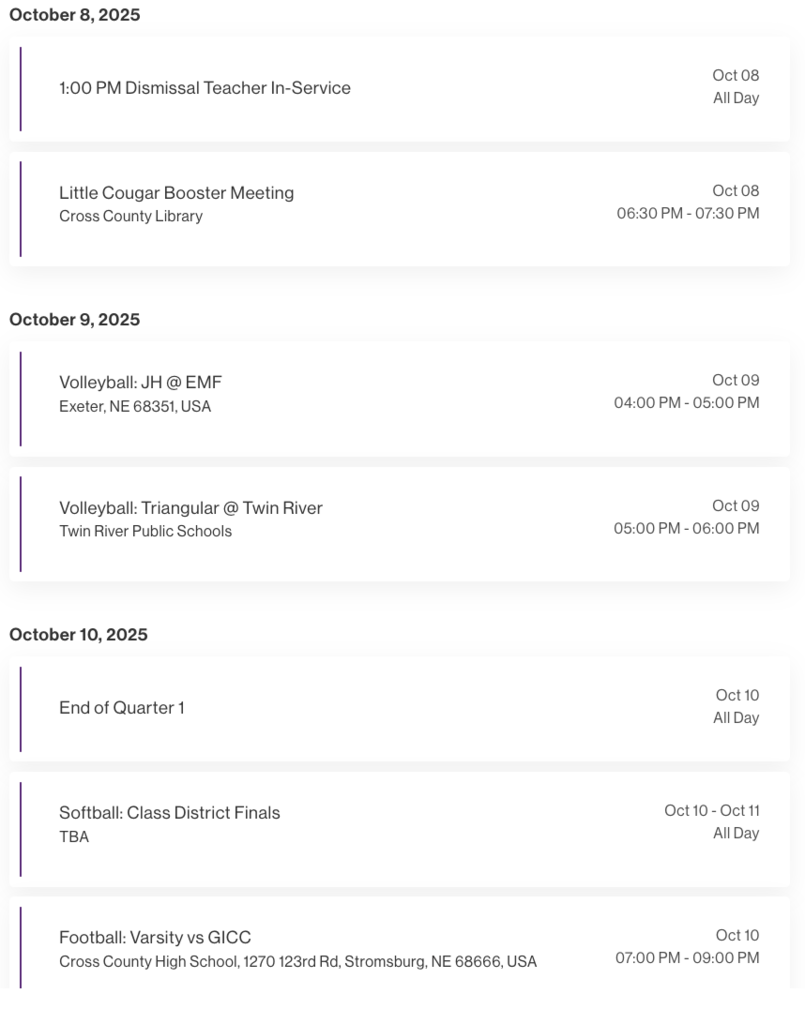 October 8, 2025

1:00 PM Dismissal Teacher In-Service

Oct 08
All Day

Little Cougar Booster Meeting
Cross County Library

Oct 08
06:30 PM - 07:30 PM

October 9, 2025

Volleyball: JH @ EMF
Exeter, NE 68351, USA

Oct 09
04:00 PM - 05:00 PM

Volleyball: Triangular @ Twin River
Twin River Public Schools

Oct 09
05:00 PM - 06:00 PM

October 10, 2025

End of Quarter 1

Oct 10
All Day

Softball: Class District Finals
TBA

Oct 10 - Oct 11
All Day

Football: Varsity vs GICC
Cross County High School, 1270 123rd Rd, Stromsburg, NE 68666, USA

Oct 10
07:00 PM - 09:00 PM